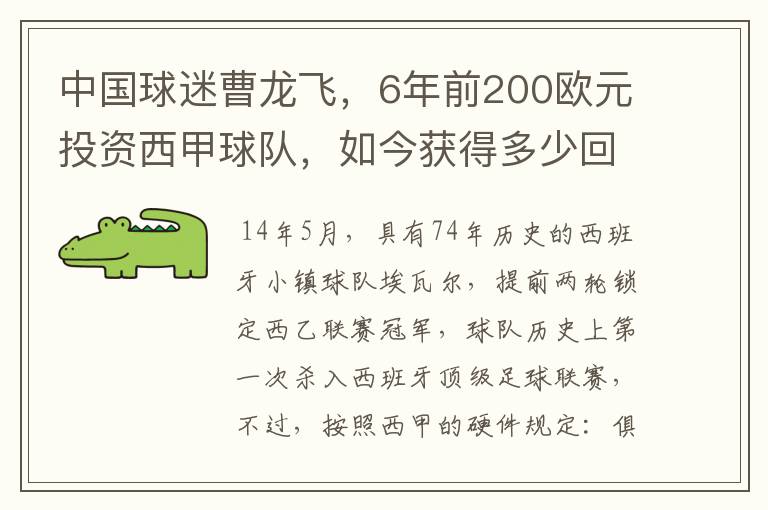 中国球迷曹龙飞，6年前200欧元投资西甲球队，如今获得多少回

14年5月，具有74年历史的西班牙小镇球队埃瓦尔，提前两轮锁定西乙联赛冠军，球队历史上第一次杀入西班牙顶级足球联赛，不过，按照西甲的硬件规定：俱